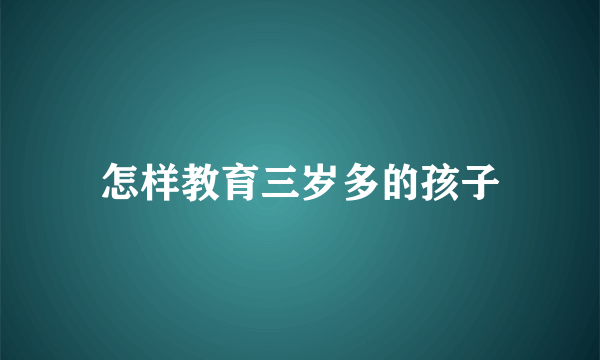 怎样教育三岁多的孩子